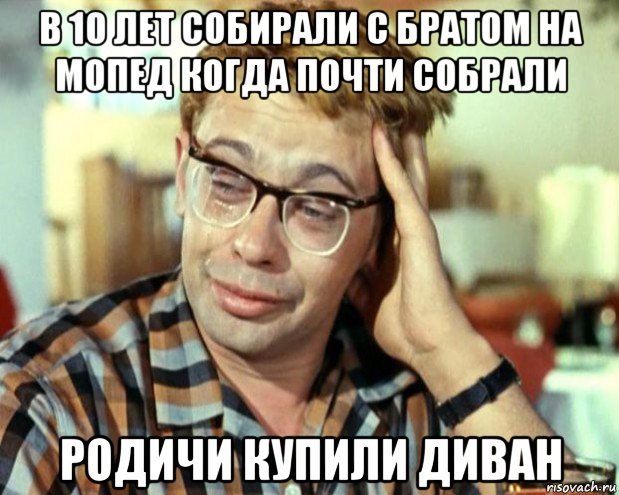 В 10 ЛЕТ СОБИРАЛИ С БРАТОМ НА МОПЕД КОГДА ПОЧТИ СОБРАЛИ

РОДИЧИ КУПИЛИ ДИВАН

risovach.ru